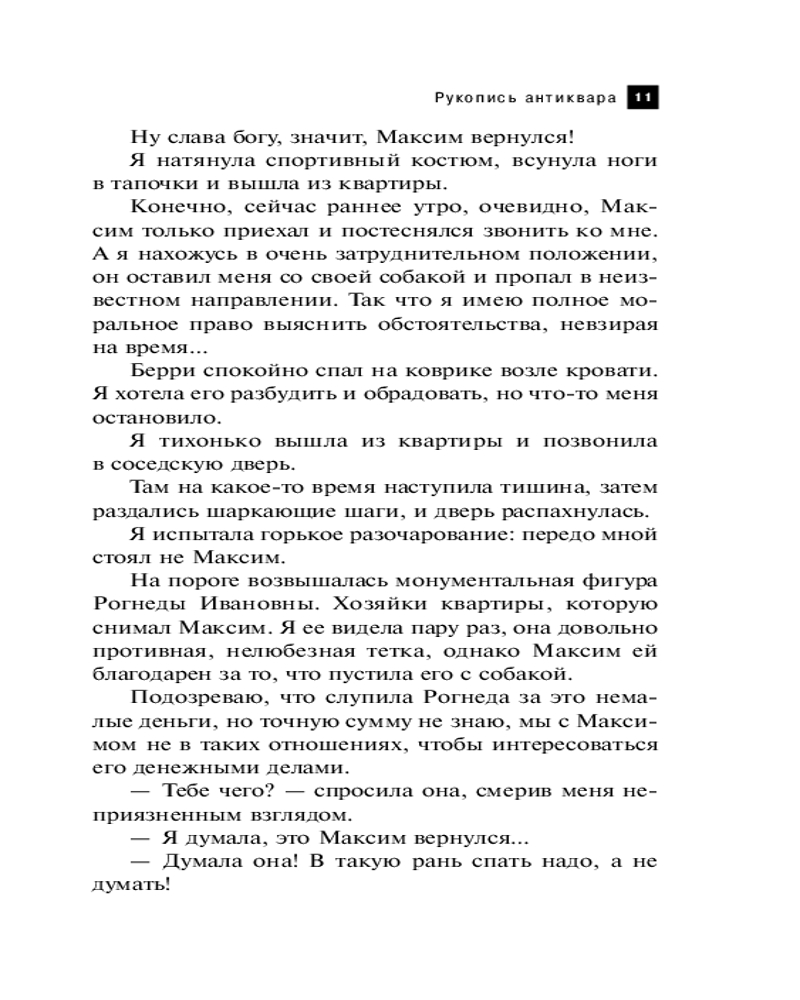 Рукопись антиквара 11

Ну слава богу, значит, Максим вернулся!

Я натянула спортивный костюм, всунула ноги в тапочки и вышла из квартиры.

Конечно, сейчас раннее утро, очевидно, Максим только приехал и постеснялся звонить ко мне. А я нахожусь в очень затруднительном положении, он оставил меня со своей собакой и пропал в неизвестном направлении. Так что я имею полное моральное право выяснить обстоятельства, невзирая на время...

Берри спокойно спал на коврике возле кровати. Я хотела его разбудить и обрадовать, но что-то меня остановило.

Я тихонько вышла из квартиры и позвонила в соседскую дверь.

Там на какое-то время наступила тишина, затем раздались шаркающие шаги, и дверь распахнулась.

Я испытала горькое разочарование: передо мной стоял не Максим.

На пороге возвышалась монументальная фигура Рогнеды Ивановны. Хозяйки квартиры, которую снимал Максим. Я ее видела пару раз, она довольно противная, нелюбезная тетка, однако Максим ей благодарен за то, что пустила его с собакой.

Подозреваю, что слупила Рогнеда за это немалые деньги, но точную сумму не знаю, мы с Максимом не в таких отношениях, чтобы интересоваться его денежными делами.

— Тебе чего? — спросила она, смерив меня неприязненным взглядом.

— Я думала, это Максим вернулся...

— Думала она! В такую рань спать надо, а не думать!